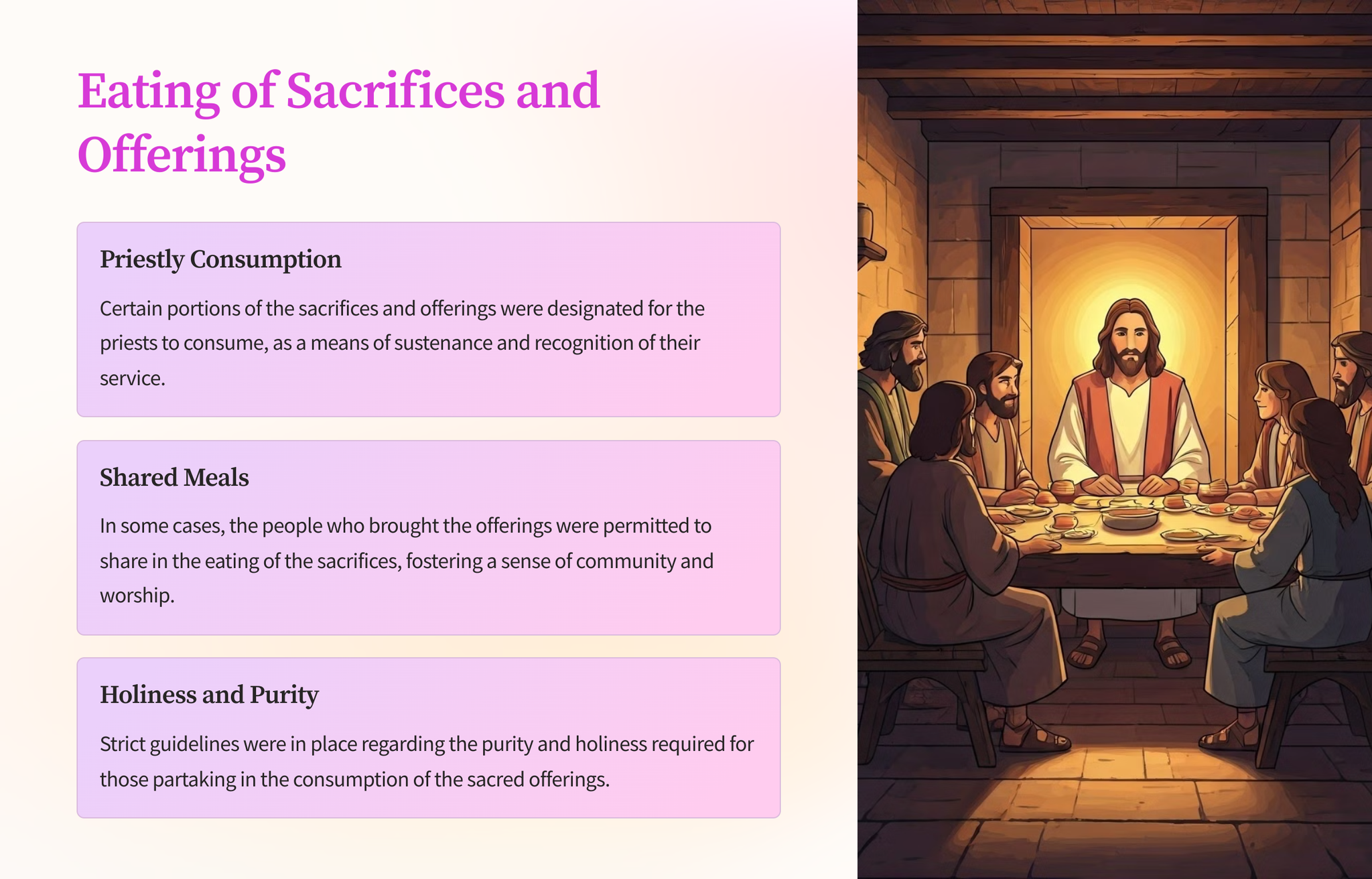 Eating of Sacrifices and Offerings

Priestly Consumption

Certain portions of the sacrifices and offerings were designated for the priests to consume, as a means of sustenance and recognition of their service.

Shared Meals

In some cases, the people who brought the offerings were permitted to share in the eating of the sacrifices, fostering a sense of community and worship.

Holiness and Purity

Strict guidelines were in place regarding the purity and holiness required for those partaking in the consumption of the sacred offerings.